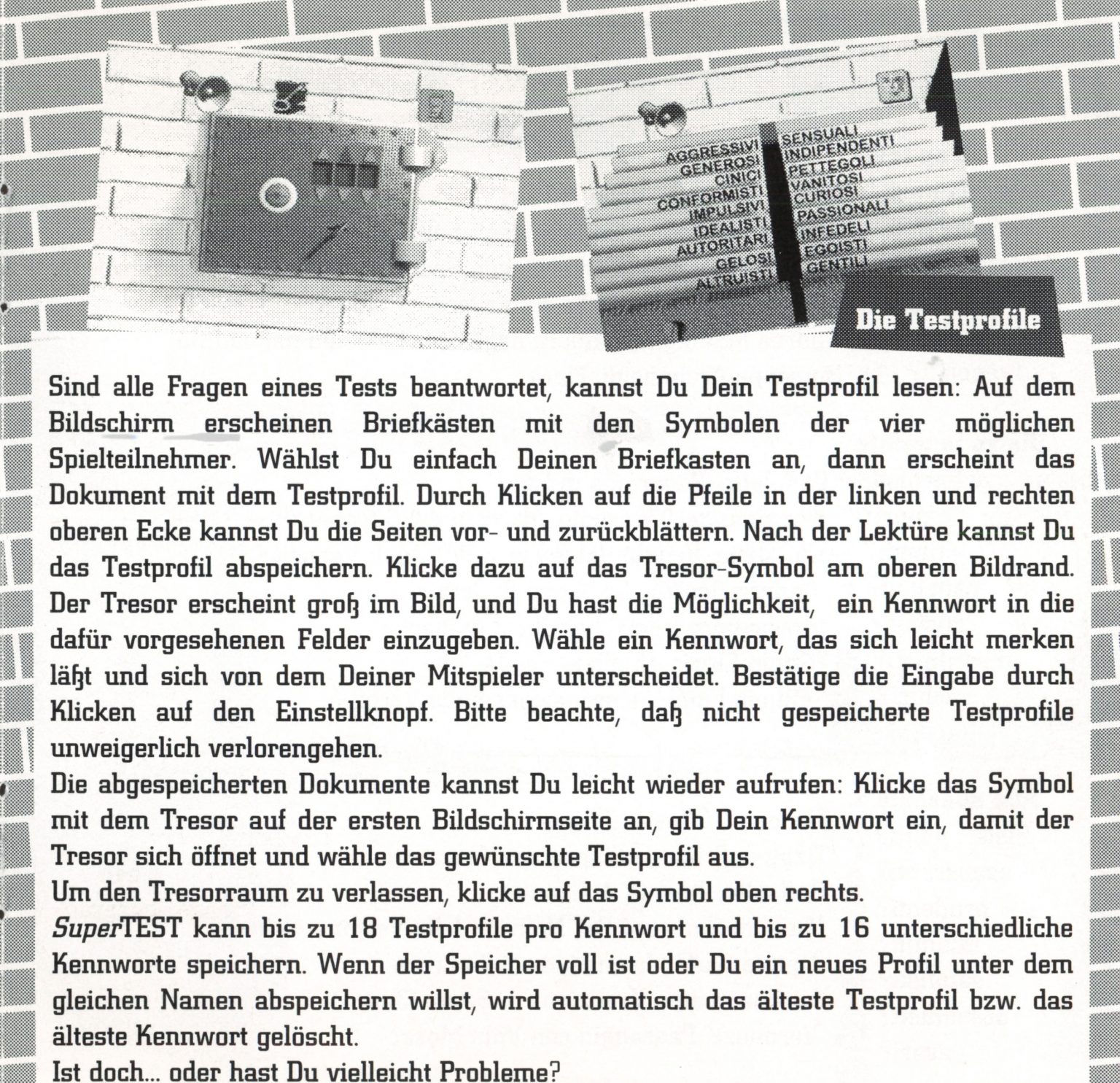 AGGRESSIVI
GENEROSI
CINICI
CONFORMISTI
IMPULSIVI
IDEALISTI
AUTORITARI
GELOSI
ALTRUISTI

SENSUALI
INDIPENDENTI
PETTEGOLI
VANITOSI
CURIOSI
PASSIONALI
INFEDELI
EGOISTI
GENTILI

Die Testprofile

Sind alle Fragen eines Tests beantwortet, kannst Du Dein Testprofil lesen: Auf dem Bildschirm erscheinen Briefkästen mit den Symbolen der vier möglichen Spielteilnehmer. Wählst Du einfach Deinen Briefkasten an, dann erscheint das Dokument mit dem Testprofil. Durch Klicken auf die Pfeile in der linken und rechten oberen Ecke kannst Du die Seiten vor- und zurückblättern. Nach der Lektüre kannst Du das Testprofil abspeichern. Klicke dazu auf das Tresor-Symbol am oberen Bildrand. Der Tresor erscheint groß im Bild, und Du hast die Möglichkeit, ein Kennwort in die dafür vorgesehenen Felder einzugeben. Wähle ein Kennwort, das sich leicht merken läßt und sich von dem Deiner Mitspieler unterscheidet. Bestätige die Eingabe durch Klicken auf den Einstellknopf. Bitte beachte, daß nicht gespeicherte Testprofile unweigerlich verlorengehen.
Die abgespeicherten Dokumente kannst Du leicht wieder aufrufen: Klicke das Symbol mit dem Tresor auf der ersten Bildschirmseite an, gib Dein Kennwort ein, damit der Tresor sich öffnet und wähle das gewünschte Testprofil aus.
Um den Tresorraum zu verlassen, klicke auf das Symbol oben rechts.
SuperTEST kann bis zu 18 Testprofile pro Kennwort und bis zu 16 unterschiedliche Kennworte speichern. Wenn der Speicher voll ist oder Du ein neues Profil unter dem gleichen Namen abspeichern willst, wird automatisch das älteste Testprofil bzw. das älteste Kennwort gelöscht.
Ist doch... oder hast Du vielleicht Probleme?